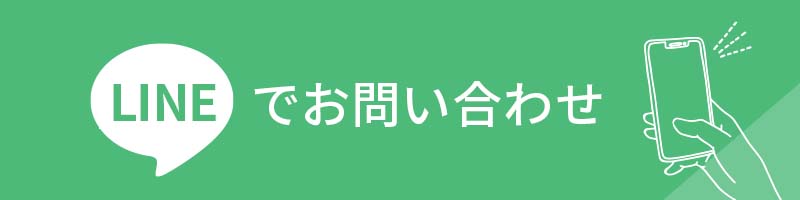 LINE でお問い合わせ